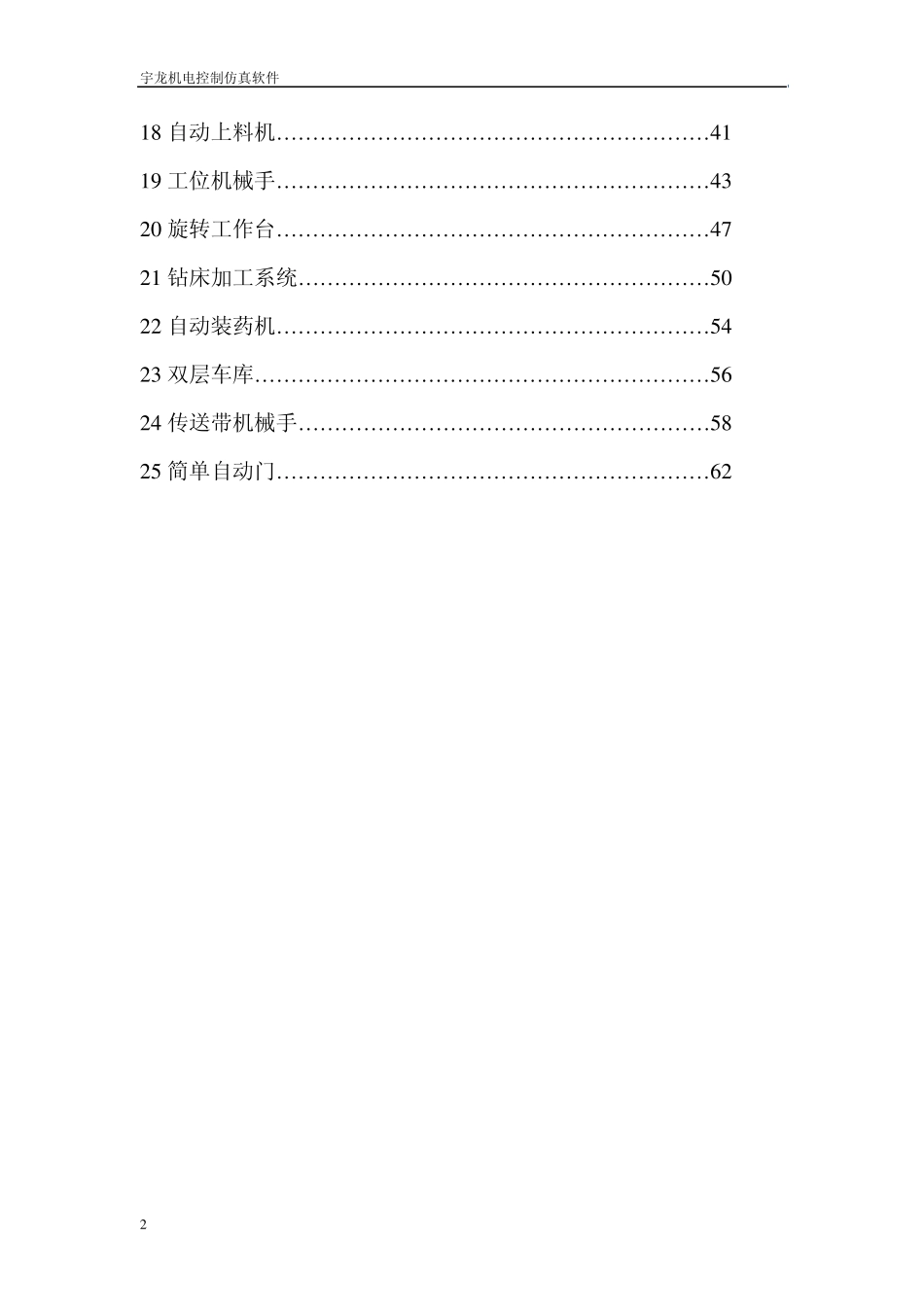 宇龙机电控制仿真软件

18 自动上料机……………………………………………………41

19 工位机械手……………………………………………………43

20 旋转工作台……………………………………………………47

21 钻床加工系统…………………………………………………50

22 自动装药机……………………………………………………54

23 双层车库………………………………………………………56

24 传送带机械手…………………………………………………58

25 简单自动门……………………………………………………62

2